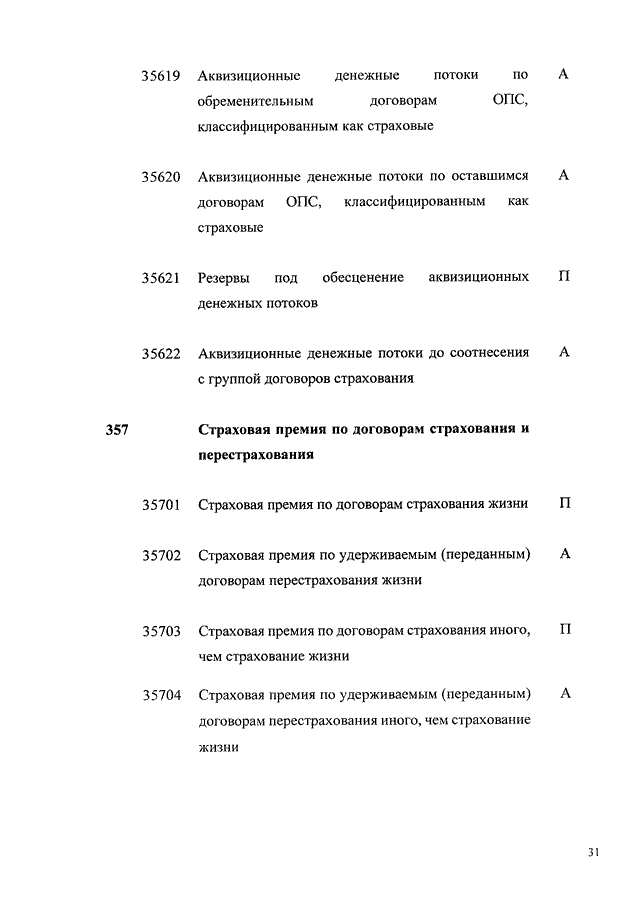 | | | | |
|---|---|---|---|
| | 35619 | Аквизиционные денежные потоки по обременительным договорам ОПС, классифицированным как страховые | А |
| | 35620 | Аквизиционные денежные потоки по оставшимся договорам ОПС, классифицированным как страховые | А |
| | 35621 | Резервы под обесценение аквизиционных денежных потоков | П |
| | 35622 | Аквизиционные денежные потоки до соотнесения с группой договоров страхования | А |
| **357** | | **Страховая премия по договорам страхования и перестрахования** | |
| | 35701 | Страховая премия по договорам страхования жизни | П |
| | 35702 | Страховая премия по удерживаемым (переданным) договорам перестрахования жизни | А |
| | 35703 | Страховая премия по договорам страхования иного, чем страхование жизни | П |
| | 35704 | Страховая премия по удерживаемым (переданным) договорам перестрахования иного, чем страхование жизни | А |

31